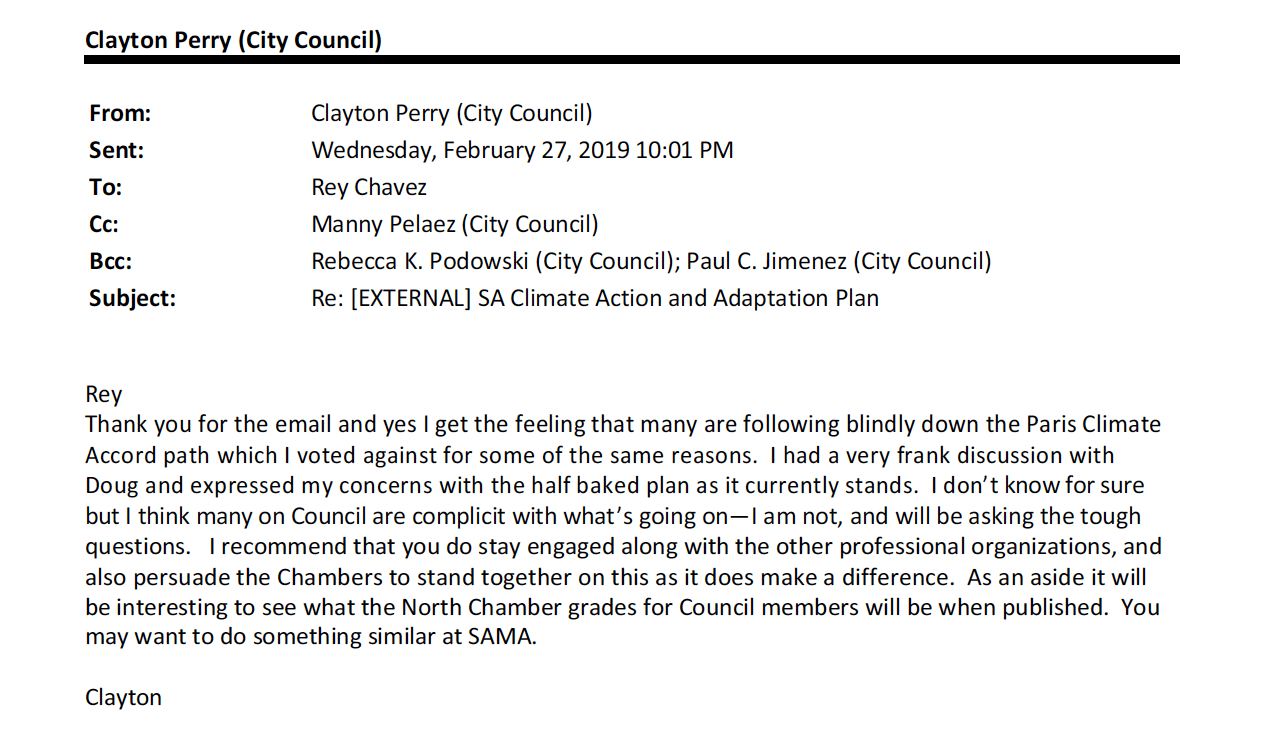 Clayton Perry (City Council)

| | |
|---|---|
| From: | Clayton Perry (City Council) |
| Sent: | Wednesday, February 27, 2019 10:01 PM |
| To: | Rey Chavez |
| Cc: | Manny Pelaez (City Council) |
| Bcc: | Rebecca K. Podowski (City Council); Paul C. Jimenez (City Council) |
| Subject: | Re: [EXTERNAL] SA Climate Action and Adaptation Plan |

Rey
Thank you for the email and yes I get the feeling that many are following blindly down the Paris Climate Accord path which I voted against for some of the same reasons. I had a very frank discussion with Doug and expressed my concerns with the half baked plan as it currently stands. I don't know for sure but I think many on Council are complicit with what's going on—I am not, and will be asking the tough questions. I recommend that you do stay engaged along with the other professional organizations, and also persuade the Chambers to stand together on this as it does make a difference. As an aside it will be interesting to see what the North Chamber grades for Council members will be when published. You may want to do something similar at SAMA.

Clayton